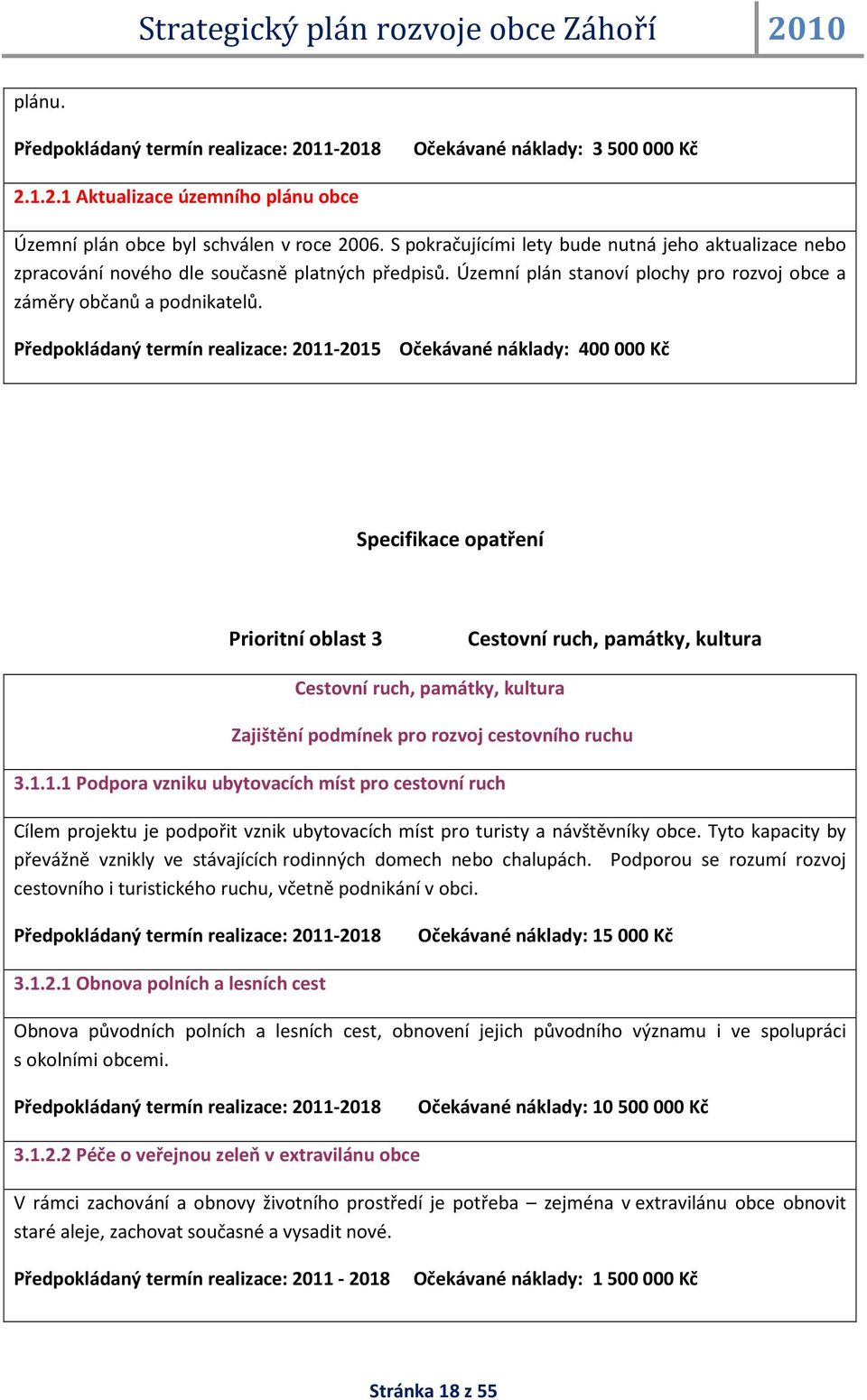 Strategický plán rozvoje obce Záhoří 2010

plánu.

Předpokládaný termín realizace: 2011-2018 Očekávané náklady: 3 500 000 Kč

2.1.2.1 Aktualizace územního plánu obce

Územní plán obce byl schválen v roce 2006. S pokračujícími lety bude nutná jeho aktualizace nebo zpracování nového dle současně platných předpisů. Územní plán stanoví plochy pro rozvoj obce a záměry občanů a podnikatelů.

Předpokládaný termín realizace: 2011-2015 Očekávané náklady: 400 000 Kč

Specifikace opatření

Prioritní oblast 3 Cestovní ruch, památky, kultura

Cestovní ruch, památky, kultura

Zajištění podmínek pro rozvoj cestovního ruchu

3.1.1.1 Podpora vzniku ubytovacích míst pro cestovní ruch

Cílem projektu je podpořit vznik ubytovacích míst pro turisty a návštěvníky obce. Tyto kapacity by převážně vznikly ve stávajících rodinných domech nebo chalupách. Podporou se rozumí rozvoj cestovního i turistického ruchu, včetně podnikání v obci.

Předpokládaný termín realizace: 2011-2018 Očekávané náklady: 15 000 Kč

3.1.2.1 Obnova polních a lesních cest

Obnova původních polních a lesních cest, obnovení jejich původního významu i ve spolupráci s okolními obcemi.

Předpokládaný termín realizace: 2011-2018 Očekávané náklady: 10 500 000 Kč

3.1.2.2 Péče o veřejnou zeleň v extravilánu obce

V rámci zachování a obnovy životního prostředí je potřeba – zejména v extravilánu obce obnovit staré aleje, zachovat současné a vysadit nové.

Předpokládaný termín realizace: 2011 - 2018 Očekávané náklady: 1 500 000 Kč

Stránka 18 z 55